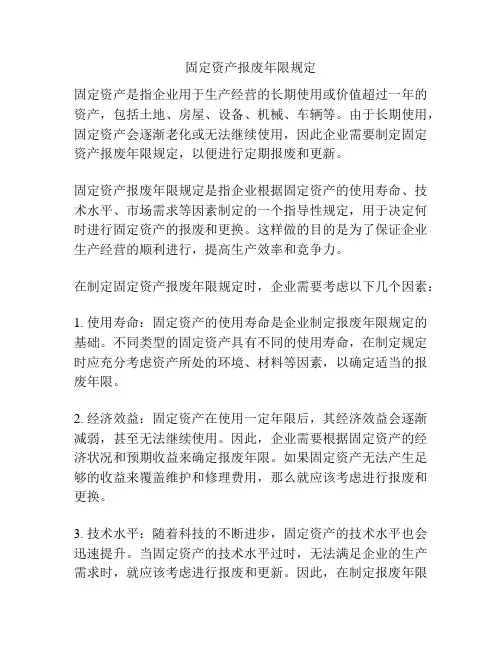 固定资产报废年限规定

固定资产是指企业用于生产经营的长期使用或价值超过一年的资产，包括土地、房屋、设备、机械、车辆等。由于长期使用，固定资产会逐渐老化或无法继续使用，因此企业需要制定固定资产报废年限规定，以便进行定期报废和更新。

固定资产报废年限规定是指企业根据固定资产的使用寿命、技术水平、市场需求等因素制定的一个指导性规定，用于决定何时进行固定资产的报废和更换。这样做的目的是为了保证企业生产经营的顺利进行，提高生产效率和竞争力。

在制定固定资产报废年限规定时，企业需要考虑以下几个因素：

1. 使用寿命：固定资产的使用寿命是企业制定报废年限规定的基础。不同类型的固定资产具有不同的使用寿命，在制定规定时应充分考虑资产所处的环境、材料等因素，以确定适当的报废年限。

2. 经济效益：固定资产在使用一定年限后，其经济效益会逐渐减弱，甚至无法继续使用。因此，企业需要根据固定资产的经济状况和预期收益来确定报废年限。如果固定资产无法产生足够的收益来覆盖维护和修理费用，那么就应该考虑进行报废和更换。

3. 技术水平：随着科技的不断进步，固定资产的技术水平也会迅速提升。当固定资产的技术水平过时，无法满足企业的生产需求时，就应该考虑进行报废和更新。因此，在制定报废年限